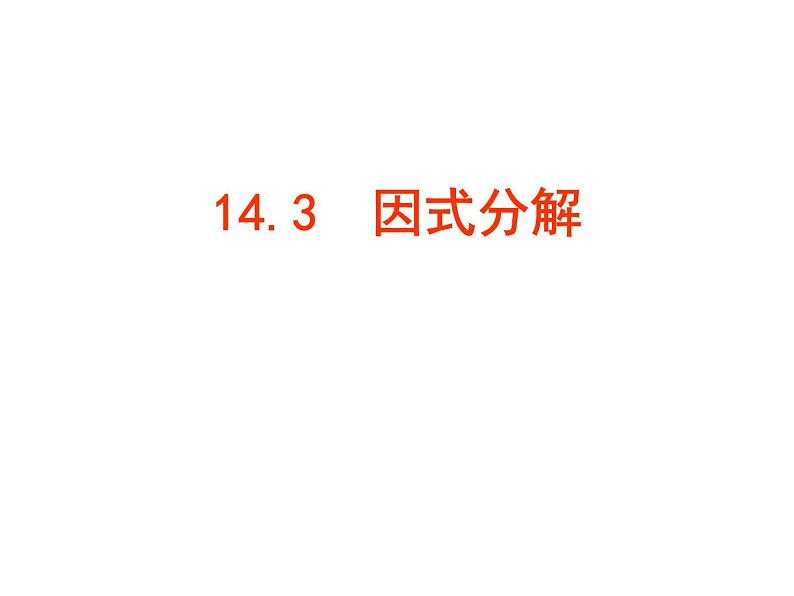 14.3 因式分解